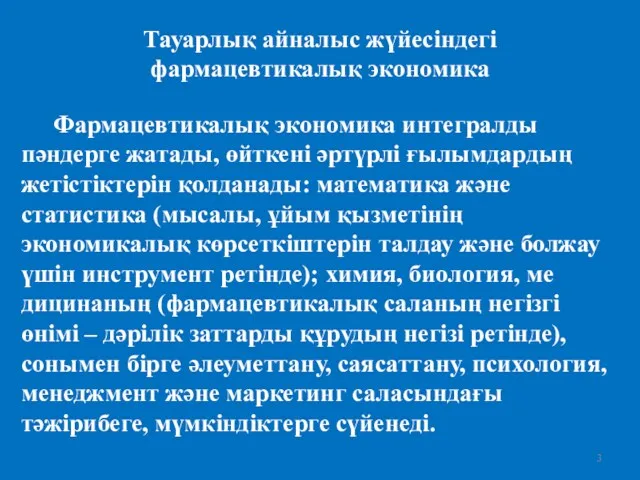 Тауарлық айналыс жүйесіндегі фармацевтикалық экономика

Фармацевтикалық экономика интегралды пәндерге жатады, өйткені әртүрлі ғылымдардың жетістіктерін қолданады: математика және статистика (мысалы, ұйым қызметінің экономикалық көрсеткіштерін талдау және болжау үшін инструмент ретінде); химия, биология, ме дицинаның (фармацевтикалық саланың негізгі өнімі – дәрілік заттарды құрудың негізі ретінде), сонымен бірге әлеуметтану, саясаттану, психология, менеджмент және маркетинг саласындағы тәжірибеге, мүмкіндіктерге сүйенеді.

3